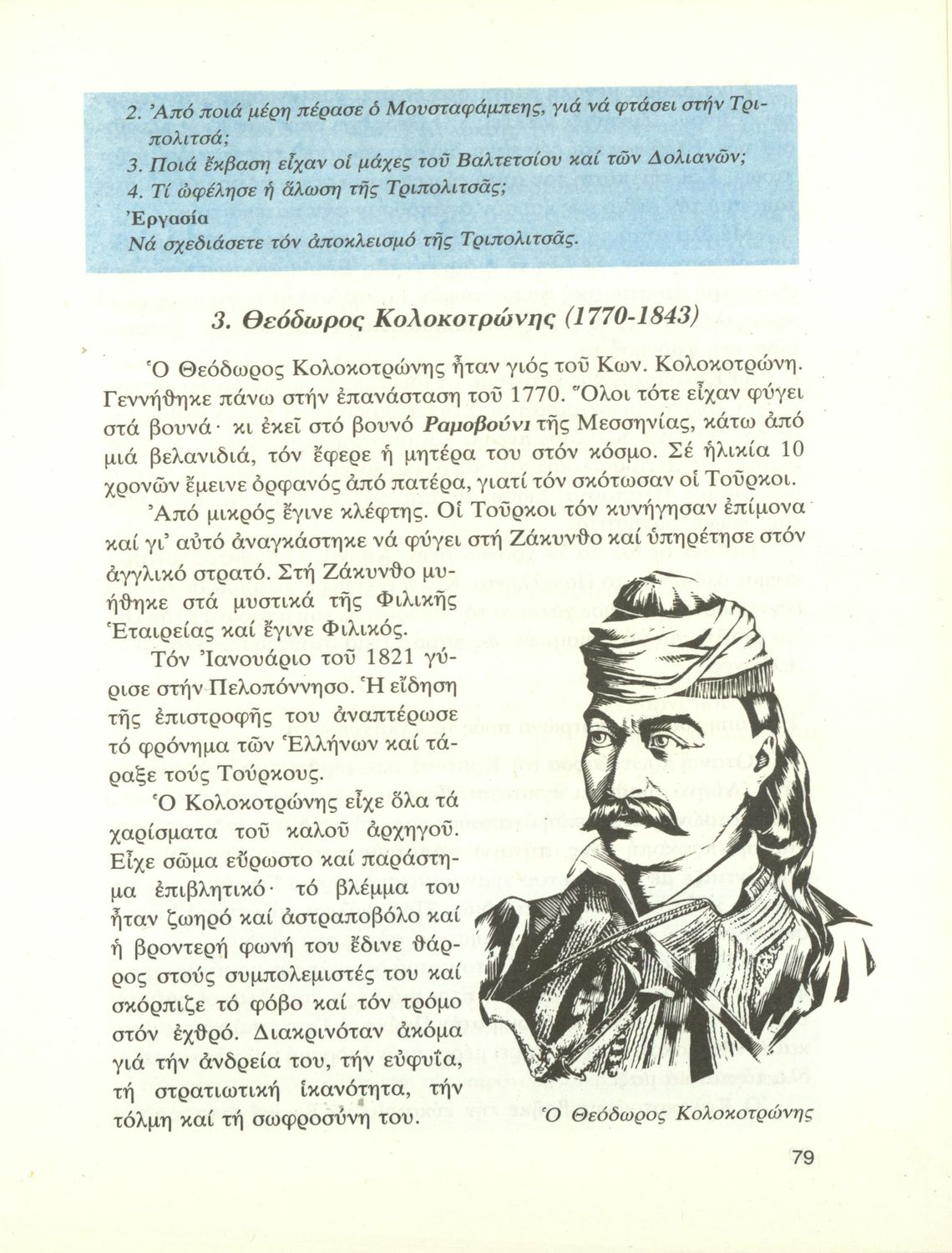 2. Ἀπό ποιά μέρη πέρασε ὁ Μουσταφάμπεης, γιά νά φτάσει στήν Τριπολιτσά;
3. Ποιά ἔκβαση εἶχαν οἱ μάχες τοῦ Βαλτετσίου καί τῶν Δολιανῶν;
4. Τί ὠφέλησε ἡ ἅλωση τῆς Τριπολιτσᾶς;
Ἐργασία
Νά σχεδιάσετε τόν ἀποκλεισμό τῆς Τριπολιτσᾶς.

3. Θεόδωρος Κολοκοτρώνης (1770-1843)

Ὁ Θεόδωρος Κολοκοτρώνης ἦταν γιός τοῦ Κων. Κολοκοτρώνη. Γεννήθηκε πάνω στήν ἐπανάσταση τοῦ 1770. Ὅλοι τότε εἶχαν φύγει στά βουνά· κι ἐκεῖ στό βουνό Ραμοβούνι τῆς Μεσσηνίας, κάτω ἀπό μιά βελανιδιά, τόν ἔφερε ἡ μητέρα του στόν κόσμο. Σέ ἡλικία 10 χρονῶν ἔμεινε ὀρφανός ἀπό πατέρα, γιατί τόν σκότωσαν οἱ Τοῦρκοι.

Ἀπό μικρός ἔγινε κλέφτης. Οἱ Τοῦρκοι τόν κυνήγησαν ἐπίμονα καί γι' αὐτό ἀναγκάστηκε νά φύγει στή Ζάκυνθο καί ὑπηρέτησε στόν ἀγγλικό στρατό. Στή Ζάκυνθο μυήθηκε στά μυστικά τῆς Φιλικῆς Ἑταιρείας καί ἔγινε Φιλικός.

Τόν Ἰανουάριο τοῦ 1821 γύρισε στήν Πελοπόννησο. Ἡ εἴδηση τῆς ἐπιστροφῆς του ἀναπτέρωσε τό φρόνημα τῶν Ἑλλήνων καί τάραξε τούς Τούρκους.

Ὁ Κολοκοτρώνης εἶχε ὅλα τά χαρίσματα τοῦ καλοῦ ἀρχηγοῦ. Εἶχε σῶμα εὔρωστο καί παράστημα ἐπιβλητικό· τό βλέμμα του ἦταν ζωηρό καί ἀστραποβόλο καί ἡ βροντερή φωνή του ἔδινε θάρρος στούς συμπολεμιστές του καί σκόρπιζε τό φόβο καί τόν τρόμο στόν ἐχθρό. Διακρινόταν ἀκόμα γιά τήν ἀνδρεία του, τήν εὐφυΐα, τή στρατιωτική ἱκανότητα, τήν τόλμη καί τή σωφροσύνη του.

Ὁ Θεόδωρος Κολοκοτρώνης

79